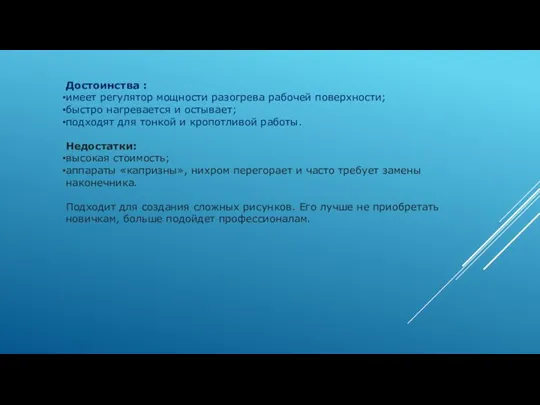 Достоинства :
•имеет регулятор мощности разогрева рабочей поверхности;
•быстро нагревается и остывает;
•подходят для тонкой и кропотливой работы.

Недостатки:
•высокая стоимость;
•аппараты «капризны», нихром перегорает и часто требует замены наконечника.

Подходит для создания сложных рисунков. Его лучше не приобретать новичкам, больше подойдет профессионалам.